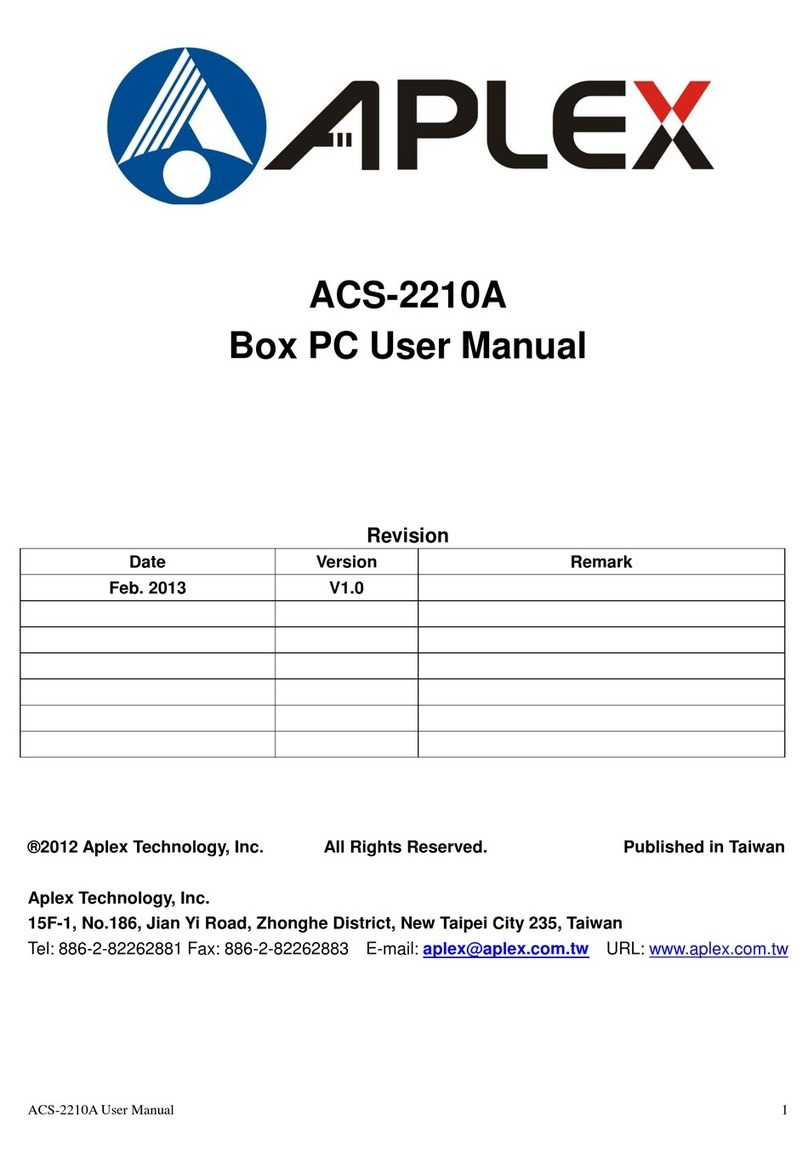 APLEX

ACS-2210A
Box PC User Manual

Revision

| Date | Version | Remark |
|---|---|---|
| Feb. 2013 | V1.0 | |
| | | |
| | | |
| | | |
| | | |
| | | |
| | | |

®2012 Aplex Technology, Inc. All Rights Reserved. Published in Taiwan

Aplex Technology, Inc.
15F-1, No.186, Jian Yi Road, Zhonghe District, New Taipei City 235, Taiwan
Tel: 886-2-82262881 Fax: 886-2-82262883 E-mail: aplex@aplex.com.tw URL: www.aplex.com.tw

ACS-2210A User Manual 1